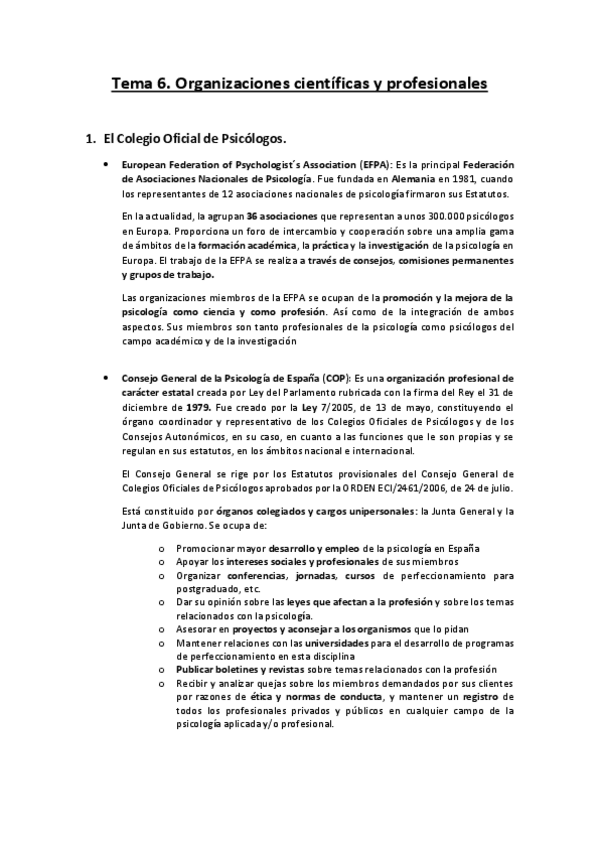 Tema 6. Organizaciones científicas y profesionales

1. El Colegio Oficial de Psicólogos.

• European Federation of Psychologist´s Association (EFPA): Es la principal Federación de Asociaciones Nacionales de Psicología. Fue fundada en Alemania en 1981, cuando los representantes de 12 asociaciones nacionales de psicología firmaron sus Estatutos.

En la actualidad, la agrupan 36 asociaciones que representan a unos 300.000 psicólogos en Europa. Proporciona un foro de intercambio y cooperación sobre una amplia gama de ámbitos de la formación académica, la práctica y la investigación de la psicología en Europa. El trabajo de la EFPA se realiza a través de consejos, comisiones permanentes y grupos de trabajo.

Las organizaciones miembros de la EFPA se ocupan de la promoción y la mejora de la psicología como ciencia y como profesión. Así como de la integración de ambos aspectos. Sus miembros son tanto profesionales de la psicología como psicólogos del campo académico y de la investigación

• Consejo General de la Psicología de España (COP): Es una organización profesional de carácter estatal creada por Ley del Parlamento rubricada con la firma del Rey el 31 de diciembre de 1979. Fue creado por la Ley 7/2005, de 13 de mayo, constituyendo el órgano coordinador y representativo de los Colegios Oficiales de Psicólogos y de los Consejos Autonómicos, en su caso, en cuanto a las funciones que le son propias y se regulan en sus estatutos, en los ámbitos nacional e internacional.

El Consejo General se rige por los Estatutos provisionales del Consejo General de Colegios Oficiales de Psicólogos aprobados por la ORDEN ECI/2461/2006, de 24 de julio.

Está constituido por órganos colegiados y cargos unipersonales: la Junta General y la Junta de Gobierno. Se ocupa de:

o Promocionar mayor desarrollo y empleo de la psicología en España
o Apoyar los intereses sociales y profesionales de sus miembros
o Organizar conferencias, jornadas, cursos de perfeccionamiento para postgraduado, etc.
o Dar su opinión sobre las leyes que afectan a la profesión y sobre los temas relacionados con la psicología.
o Asesorar en proyectos y aconsejar a los organismos que lo pidan
o Mantener relaciones con las universidades para el desarrollo de programas de perfeccionamiento en esta disciplina
o Publicar boletines y revistas sobre temas relacionados con la profesión
o Recibir y analizar quejas sobre los miembros demandados por sus clientes por razones de ética y normas de conducta, y mantener un registro de todos los profesionales privados y públicos en cualquier campo de la psicología aplicada y/o profesional.